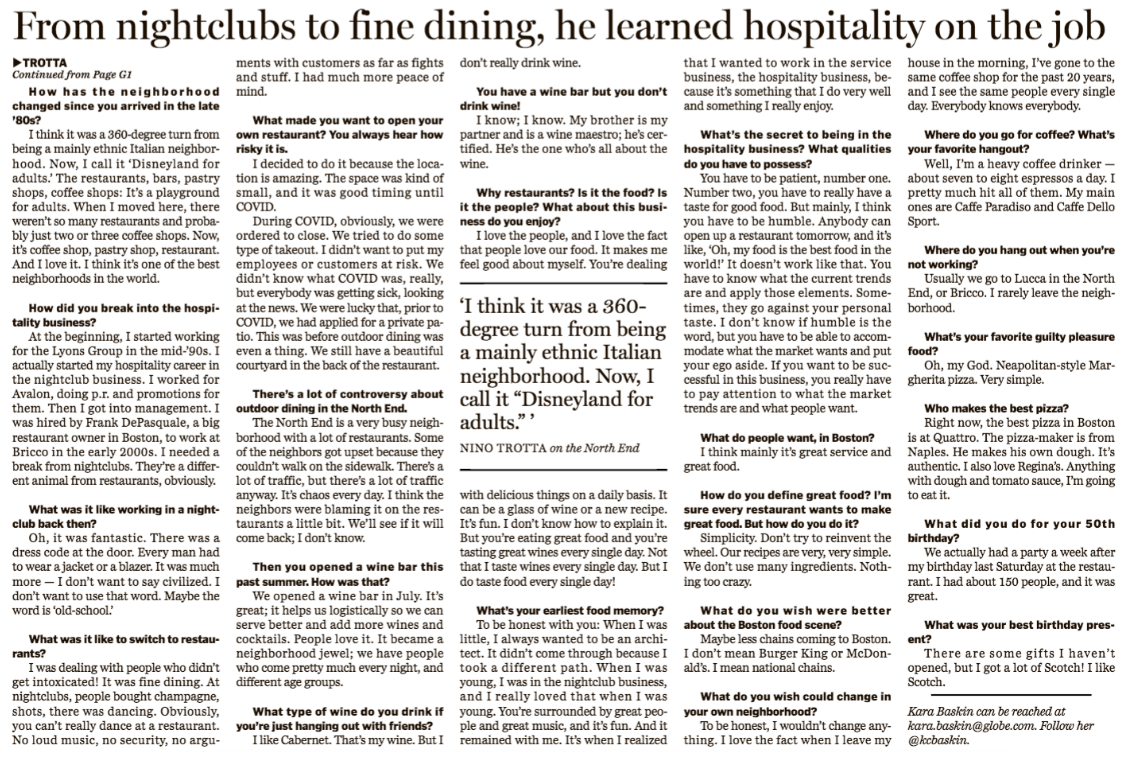 From nightclubs to fine dining, he learned hospitality on the job

▶TROTTA
Continued from Page G1

How has the neighborhood changed since you arrived in the late '80s?

I think it was a 360-degree turn from being a mainly ethnic Italian neighborhood. Now, I call it 'Disneyland for adults.' The restaurants, bars, pastry shops, coffee shops: It's a playground for adults. When I moved here, there weren't so many restaurants and probably just two or three coffee shops. Now, it's coffee shop, pastry shop, restaurant. And I love it. I think it's one of the best neighborhoods in the world.

How did you break into the hospitality business?

At the beginning, I started working for the Lyons Group in the mid-'90s. I actually started my hospitality career in the nightclub business. I worked for Avalon, doing p.r. and promotions for them. Then I got into management. I was hired by Frank DePasquale, a big restaurant owner in Boston, to work at Bricco in the early 2000s. I needed a break from nightclubs. They're a different animal from restaurants, obviously.

What was it like working in a nightclub back then?

Oh, it was fantastic. There was a dress code at the door. Every man had to wear a jacket or a blazer. It was much more — I don't want to say civilized. I don't want to use that word. Maybe the word is 'old-school.'

What was it like to switch to restaurants?

I was dealing with people who didn't get intoxicated! It was fine dining. At nightclubs, people bought champagne, shots, there was dancing. Obviously, you can't really dance at a restaurant. No loud music, no security, no arguments with customers as far as fights and stuff. I had much more peace of mind.

What made you want to open your own restaurant? You always hear how risky it is.

I decided to do it because the location is amazing. The space was kind of small, and it was good timing until COVID.

During COVID, obviously, we were ordered to close. We tried to do some type of takeout. I didn't want to put my employees or customers at risk. We didn't know what COVID was, really, but everybody was getting sick, looking at the news. We were lucky that, prior to COVID, we had applied for a private patio. This was before outdoor dining was even a thing. We still have a beautiful courtyard in the back of the restaurant.

There's a lot of controversy about outdoor dining in the North End.

The North End is a very busy neighborhood with a lot of restaurants. Some of the neighbors got upset because they couldn't walk on the sidewalk. There's a lot of traffic, but there's a lot of traffic anyway. It's chaos every day. I think the neighbors were blaming it on the restaurants a little bit. We'll see if it will come back; I don't know.

Then you opened a wine bar this past summer. How was that?

We opened a wine bar in July. It's great; it helps us logistically so we can serve better and add more wines and cocktails. People love it. It became a neighborhood jewel; we have people who come pretty much every night, and different age groups.

What type of wine do you drink if you're just hanging out with friends?

I like Cabernet. That's my wine. But I don't really drink wine.

You have a wine bar but you don't drink wine!

I know; I know. My brother is my partner and is a wine maestro; he's certified. He's the one who's all about the wine.

Why restaurants? Is it the food? Is it the people? What about this business do you enjoy?

I love the people, and I love the fact that people love our food. It makes me feel good about myself. You're dealing with delicious things on a daily basis. It can be a glass of wine or a new recipe. It's fun. I don't know how to explain it. But you're eating great food and you're tasting great wines every single day. Not that I taste wines every single day. But I do taste food every single day!

'I think it was a 360-degree turn from being a mainly ethnic Italian neighborhood. Now, I call it "Disneyland for adults." '

NINO TROTTA on the North End

What's your earliest food memory?

To be honest with you: When I was little, I always wanted to be an architect. It didn't come through because I took a different path. When I was young, I was in the nightclub business, and I really loved that when I was young. You're surrounded by great people and great music, and it's fun. And it remained with me. It's when I realized that I wanted to work in the service business, the hospitality business, because it's something that I do very well and something I really enjoy.

What's the secret to being in the hospitality business? What qualities do you have to possess?

You have to be patient, number one. Number two, you have to really have a taste for good food. But mainly, I think you have to be humble. Anybody can open up a restaurant tomorrow, and it's like, 'Oh, my food is the best food in the world!' It doesn't work like that. You have to know what the current trends are and apply those elements. Sometimes, they go against your personal taste. I don't know if humble is the word, but you have to be able to accommodate what the market wants and put your ego aside. If you want to be successful in this business, you really have to pay attention to what the market trends are and what people want.

What do people want, in Boston?

I think mainly it's great service and great food.

How do you define great food? I'm sure every restaurant wants to make great food. But how do you do it?

Simplicity. Don't try to reinvent the wheel. Our recipes are very, very simple. We don't use many ingredients. Nothing too crazy.

What do you wish were better about the Boston food scene?

Maybe less chains coming to Boston. I don't mean Burger King or McDonald's. I mean national chains.

What do you wish could change in your own neighborhood?

To be honest, I wouldn't change anything. I love the fact when I leave my house in the morning, I've gone to the same coffee shop for the past 20 years, and I see the same people every single day. Everybody knows everybody.

Where do you go for coffee? What's your favorite hangout?

Well, I'm a heavy coffee drinker — about seven to eight espressos a day. I pretty much hit all of them. My main ones are Caffe Paradiso and Caffe Dello Sport.

Where do you hang out when you're not working?

Usually we go to Lucca in the North End, or Bricco. I rarely leave the neighborhood.

What's your favorite guilty pleasure food?

Oh, my God. Neapolitan-style Margherita pizza. Very simple.

Who makes the best pizza?

Right now, the best pizza in Boston is at Quattro. The pizza-maker is from Naples. He makes his own dough. It's authentic. I also love Regina's. Anything with dough and tomato sauce, I'm going to eat it.

What did you do for your 50th birthday?

We actually had a party a week after my birthday last Saturday at the restaurant. I had about 150 people, and it was great.

What was your best birthday present?

There are some gifts I haven't opened, but I got a lot of Scotch! I like Scotch.

Kara Baskin can be reached at kara.baskin@globe.com. Follow her @kcbaskin.